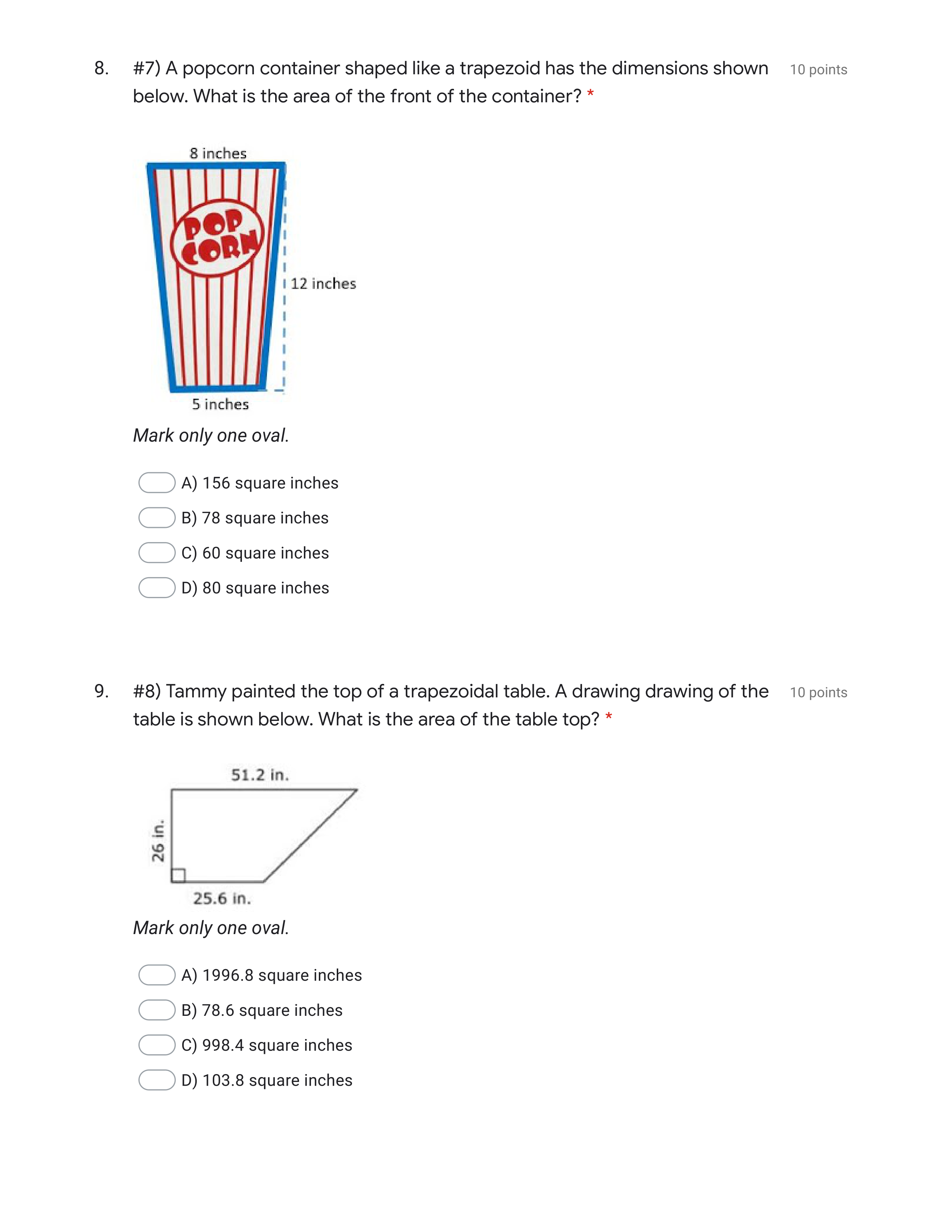 8. #7) A popcorn container shaped like a trapezoid has the dimensions shown below. What is the area of the front of the container? * 10 points

8 inches
POP CORN
12 inches
5 inches

Mark only one oval.

A) 156 square inches
B) 78 square inches
C) 60 square inches
D) 80 square inches

9. #8) Tammy painted the top of a trapezoidal table. A drawing drawing of the table is shown below. What is the area of the table top? * 10 points

51.2 in.
26 in.
25.6 in.

Mark only one oval.

A) 1996.8 square inches
B) 78.6 square inches
C) 998.4 square inches
D) 103.8 square inches